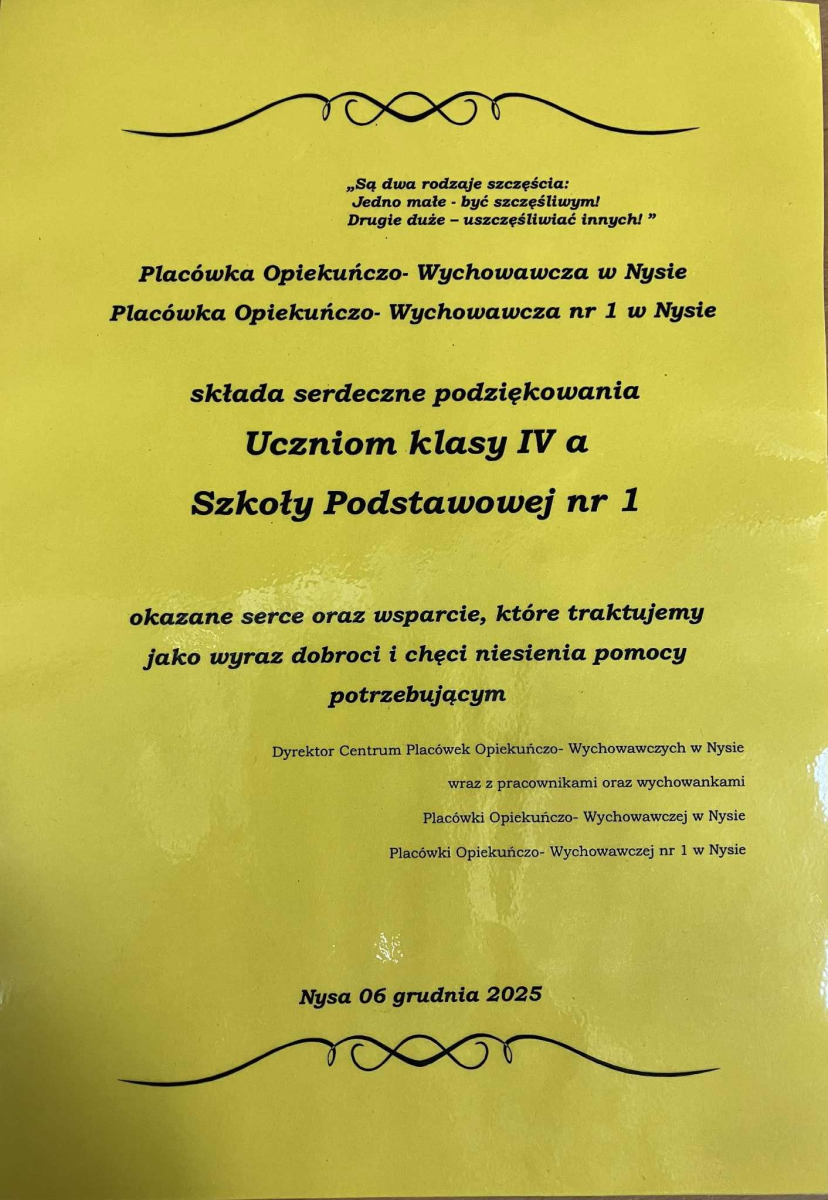 „Są dwa rodzaje szczęścia:
Jedno małe - być szczęśliwym!
Drugie duże – uszczęśliwiać innych! ”

Placówka Opiekuńczo- Wychowawcza w Nysie
Placówka Opiekuńczo- Wychowawcza nr 1 w Nysie

składa serdeczne podziękowania
Uczniom klasy IV a
Szkoły Podstawowej nr 1

okazane serce oraz wsparcie, które traktujemy jako wyraz dobroci i chęci niesienia pomocy potrzebującym

Dyrektor Centrum Placówek Opiekuńczo- Wychowawczych w Nysie
wraz z pracownikami oraz wychowankami
Placówki Opiekuńczo- Wychowawczej w Nysie
Placówki Opiekuńczo- Wychowawczej nr 1 w Nysie

Nysa 06 grudnia 2025